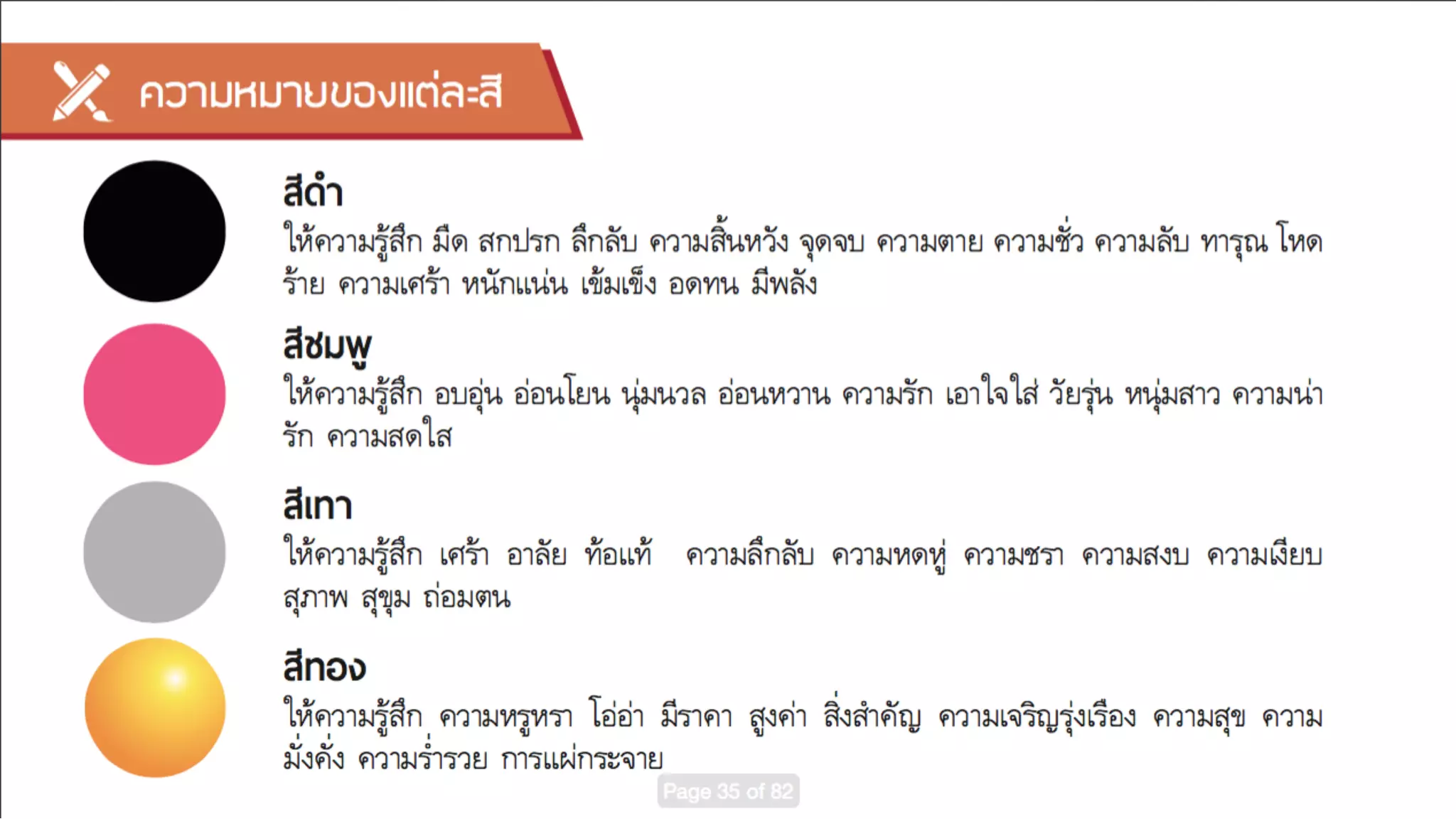 ความหมายของแต่ละสี

สีดำ

ให้ความรู้สึก มืด สกปรก ลึกลับ ความสิ้นหวัง จุดจบ ความตาย ความชั่ว ความลับ ทารุณ โหดร้าย ความเศร้า หนักแน่น เข้มเข็ง อดทน มีพลัง

สีชมพู

ให้ความรู้สึก อบอุ่น อ่อนโยน นุ่มนวล อ่อนหวาน ความรัก เอาใจใส่ วัยรุ่น หนุ่มสาว ความน่ารัก ความสดใส

สีเทา

ให้ความรู้สึก เศร้า อาลัย ท้อแท้ ความลึกลับ ความหดหู่ ความชรา ความสงบ ความเงียบ สุภาพ สุขุม ถ่อมตน

สีทอง

ให้ความรู้สึก ความหรูหรา โอ่อ่า มีราคา สูงค่า สิ่งสำคัญ ความเจริญรุ่งเรือง ความสุข ความมั่งคั่ง ความร่ำรวย การแผ่กระจาย

Page 35 of 82